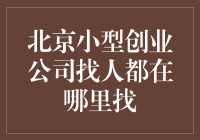 北京小型创业公司找人都在哪里找